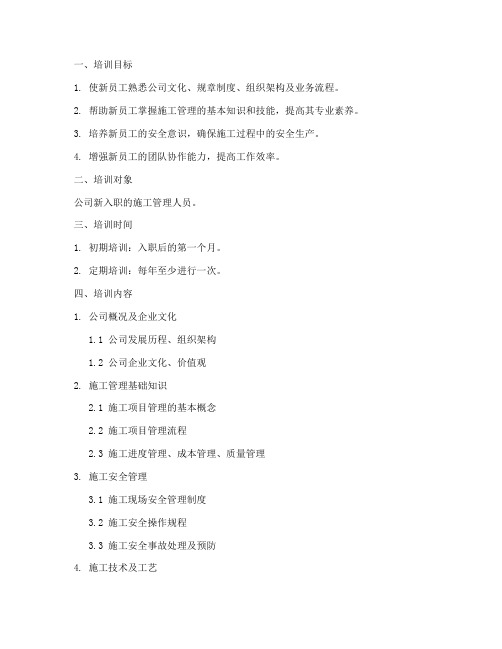 一、培训目标

1. 使新员工熟悉公司文化、规章制度、组织架构及业务流程。

2. 帮助新员工掌握施工管理的基本知识和技能，提高其专业素养。

3. 培养新员工的安全意识，确保施工过程中的安全生产。

4. 增强新员工的团队协作能力，提高工作效率。

二、培训对象

公司新入职的施工管理人员。

三、培训时间

1. 初期培训：入职后的第一个月。

2. 定期培训：每年至少进行一次。

四、培训内容

1. 公司概况及企业文化

1.1 公司发展历程、组织架构

1.2 公司企业文化、价值观

2. 施工管理基础知识

2.1 施工项目管理的基本概念

2.2 施工项目管理流程

2.3 施工进度管理、成本管理、质量管理

3. 施工安全管理

3.1 施工现场安全管理制度

3.2 施工安全操作规程

3.3 施工安全事故处理及预防

4. 施工技术及工艺